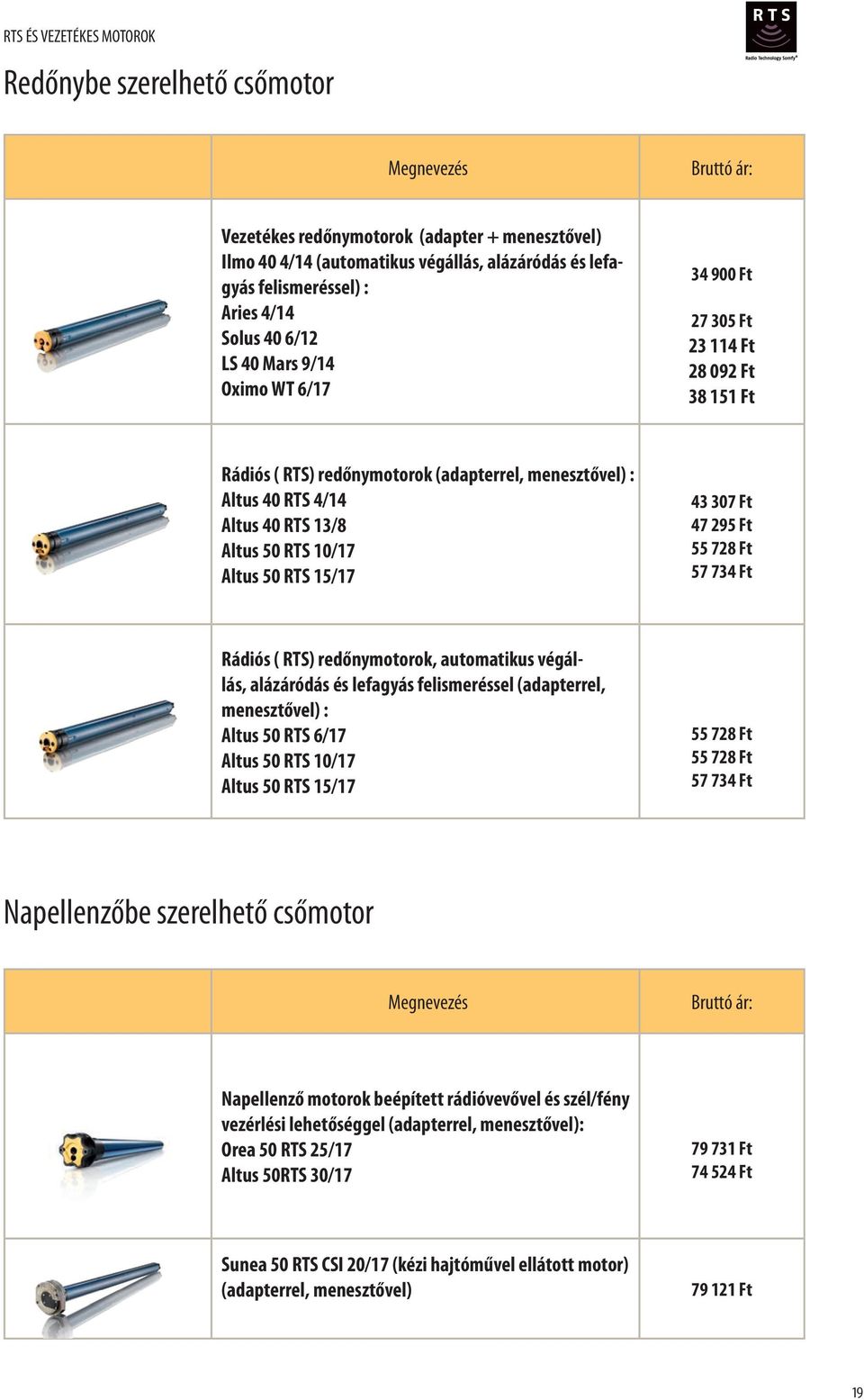 RTS ÉS VEZETÉKES MOTOROK

RTS
Radio Technology Somfy®

Redőnybe szerelhető csőmotor

| | Megnevezés | Bruttó ár: |
|---|---|---|
| | Vezetékes redőnymotorok (adapter + menesztővel) Ilmo 40 4/14 (automatikus végállás, alázáródás és lefagyás felismeréssel) : Aries 4/14 Solus 40 6/12 LS 40 Mars 9/14 Oximo WT 6/17 | 34 900 Ft 27 305 Ft 23 114 Ft 28 092 Ft 38 151 Ft |
| | Rádiós ( RTS) redőnymotorok (adapterrel, menesztővel) : Altus 40 RTS 4/14 Altus 40 RTS 13/8 Altus 50 RTS 10/17 Altus 50 RTS 15/17 | 43 307 Ft 47 295 Ft 55 728 Ft 57 734 Ft |
| | Rádiós ( RTS) redőnymotorok, automatikus végállás, alázáródás és lefagyás felismeréssel (adapterrel, menesztővel) : Altus 50 RTS 6/17 Altus 50 RTS 10/17 Altus 50 RTS 15/17 | 55 728 Ft 55 728 Ft 57 734 Ft |

Napellenzőbe szerelhető csőmotor

| | Megnevezés | Bruttó ár: |
|---|---|---|
| | Napellenző motorok beépített rádióvevővel és szél/fény vezérlési lehetőséggel (adapterrel, menesztővel): Orea 50 RTS 25/17 Altus 50RTS 30/17 | 79 731 Ft 74 524 Ft |
| | Sunea 50 RTS CSI 20/17 (kézi hajtóművel ellátott motor) (adapterrel, menesztővel) | 79 121 Ft |

19